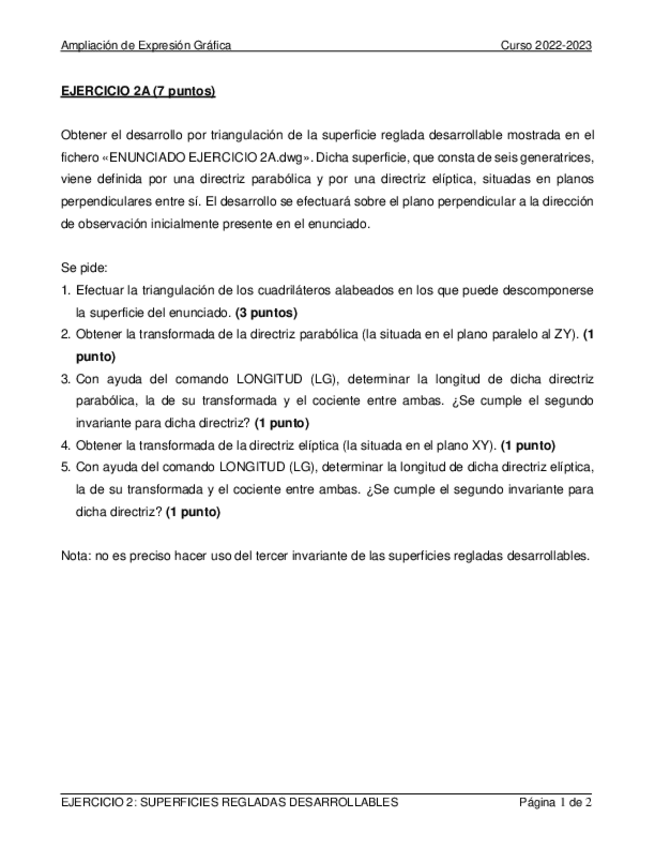 Ampliación de Expresión Gráfica Curso 2022-2023

EJERCICIO 2A (7 puntos)

Obtener el desarrollo por triangulación de la superficie reglada desarrollable mostrada en el fichero «ENUNCIADO EJERCICIO 2A.dwg». Dicha superficie, que consta de seis generatrices, viene definida por una directriz parabólica y por una directriz elíptica, situadas en planos perpendiculares entre sí. El desarrollo se efectuará sobre el plano perpendicular a la dirección de observación inicialmente presente en el enunciado.

Se pide:
1. Efectuar la triangulación de los cuadriláteros alabeados en los que puede descomponerse la superficie del enunciado. (3 puntos)
2. Obtener la transformada de la directriz parabólica (la situada en el plano paralelo al ZY). (1 punto)
3. Con ayuda del comando LONGITUD (LG), determinar la longitud de dicha directriz parabólica, la de su transformada y el cociente entre ambas. ¿Se cumple el segundo invariante para dicha directriz? (1 punto)
4. Obtener la transformada de la directriz elíptica (la situada en el plano XY). (1 punto)
5. Con ayuda del comando LONGITUD (LG), determinar la longitud de dicha directriz elíptica, la de su transformada y el cociente entre ambas. ¿Se cumple el segundo invariante para dicha directriz? (1 punto)

Nota: no es preciso hacer uso del tercer invariante de las superficies regladas desarrollables.

EJERCICIO 2: SUPERFICIES REGLADAS DESARROLLABLES Página 1 de 2